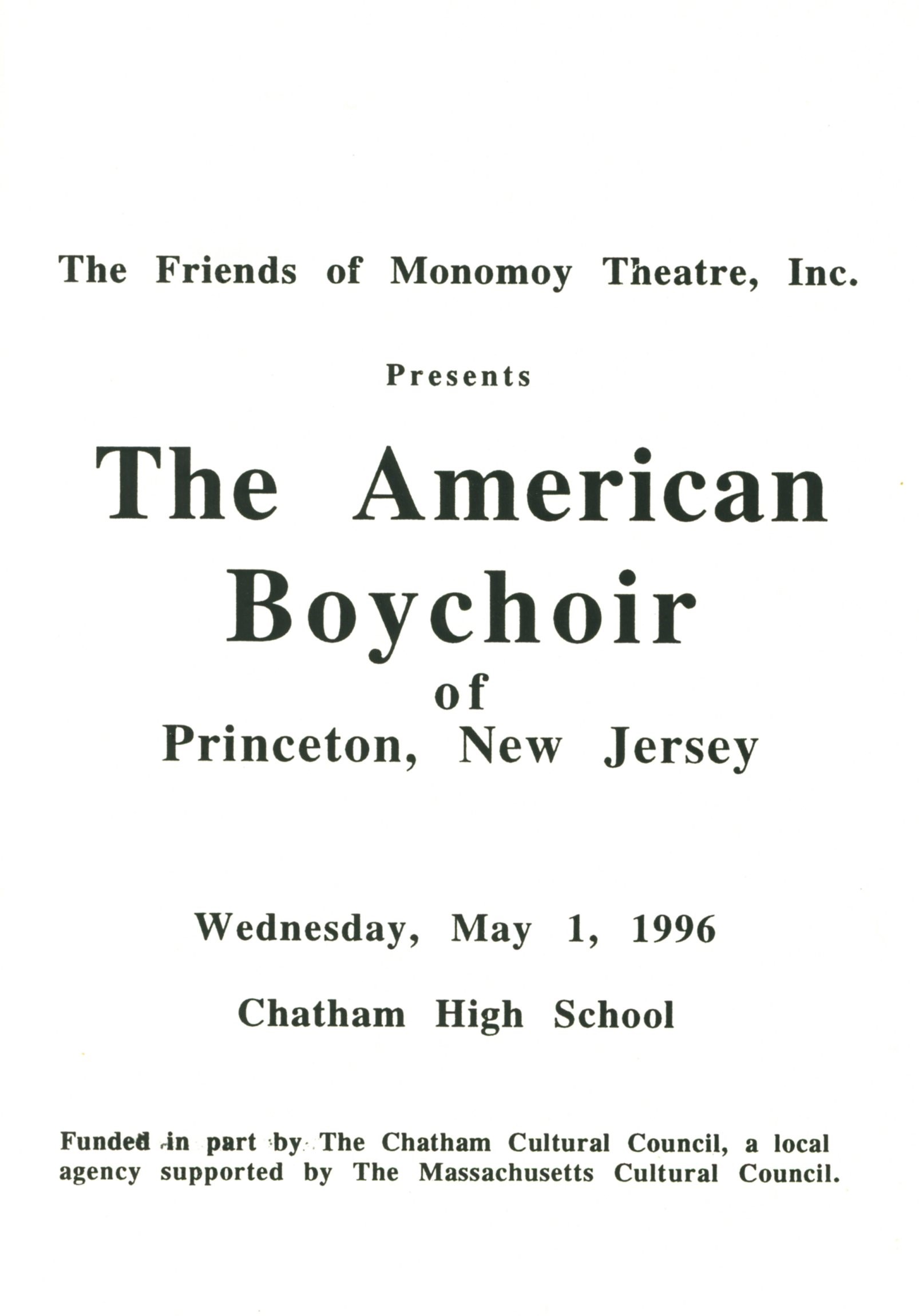 The Friends of Monomoy Theatre, Inc.

Presents

The American Boychoir of Princeton, New Jersey

Wednesday, May 1, 1996

Chatham High School

Funded in part by The Chatham Cultural Council, a local agency supported by The Massachusetts Cultural Council.